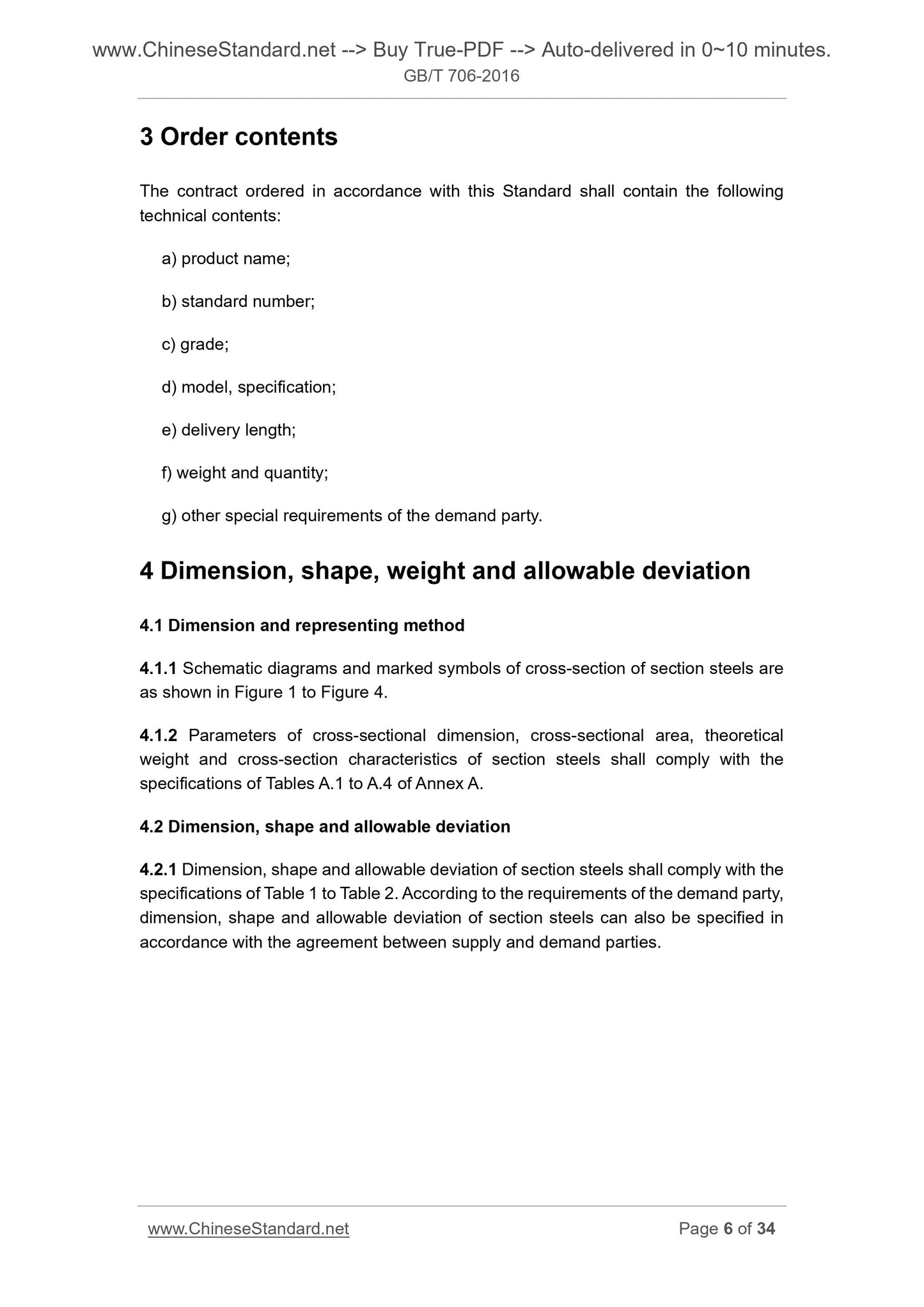 www.ChineseStandard.net --> Buy True-PDF --> Auto-delivered in 0~10 minutes.
GB/T 706-2016

3 Order contents

The contract ordered in accordance with this Standard shall contain the following technical contents:

a) product name;

b) standard number;

c) grade;

d) model, specification;

e) delivery length;

f) weight and quantity;

g) other special requirements of the demand party.

4 Dimension, shape, weight and allowable deviation

4.1 Dimension and representing method

4.1.1 Schematic diagrams and marked symbols of cross-section of section steels are as shown in Figure 1 to Figure 4.

4.1.2 Parameters of cross-sectional dimension, cross-sectional area, theoretical weight and cross-section characteristics of section steels shall comply with the specifications of Tables A.1 to A.4 of Annex A.

4.2 Dimension, shape and allowable deviation

4.2.1 Dimension, shape and allowable deviation of section steels shall comply with the specifications of Table 1 to Table 2. According to the requirements of the demand party, dimension, shape and allowable deviation of section steels can also be specified in accordance with the agreement between supply and demand parties.

www.ChineseStandard.net Page 6 of 34